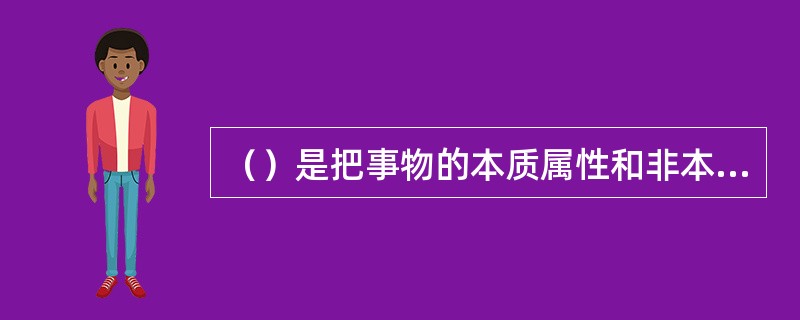 （）是把事物的本质属性和非本...